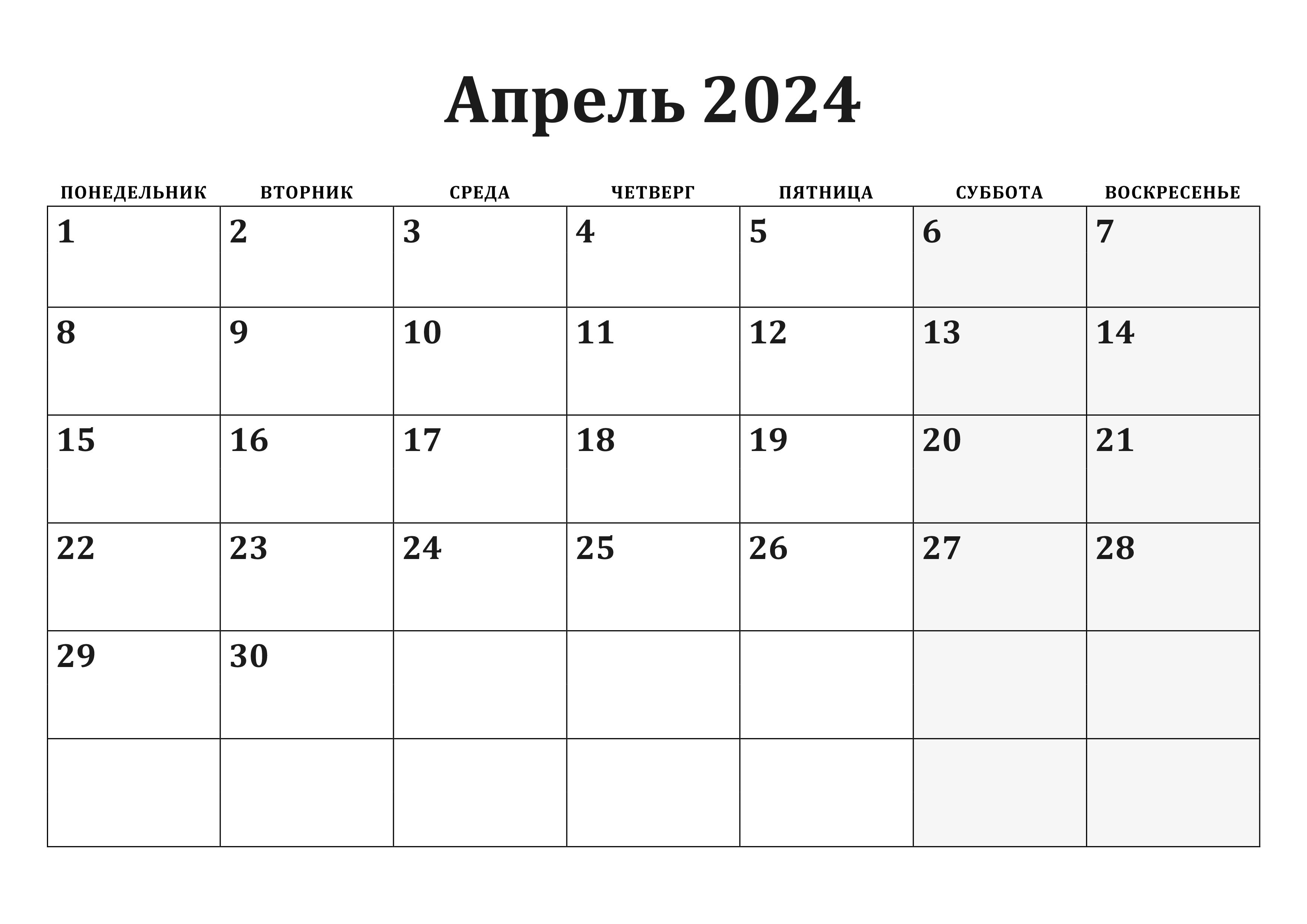 Апрель 2024

| ПОНЕДЕЛЬНИК | ВТОРНИК | СРЕДА | ЧЕТВЕРГ | ПЯТНИЦА | СУББОТА | ВОСКРЕСЕНЬЕ |
|---|---|---|---|---|---|---|
| 1 | 2 | 3 | 4 | 5 | 6 | 7 |
| 8 | 9 | 10 | 11 | 12 | 13 | 14 |
| 15 | 16 | 17 | 18 | 19 | 20 | 21 |
| 22 | 23 | 24 | 25 | 26 | 27 | 28 |
| 29 | 30 | | | | | |
| | | | | | | |